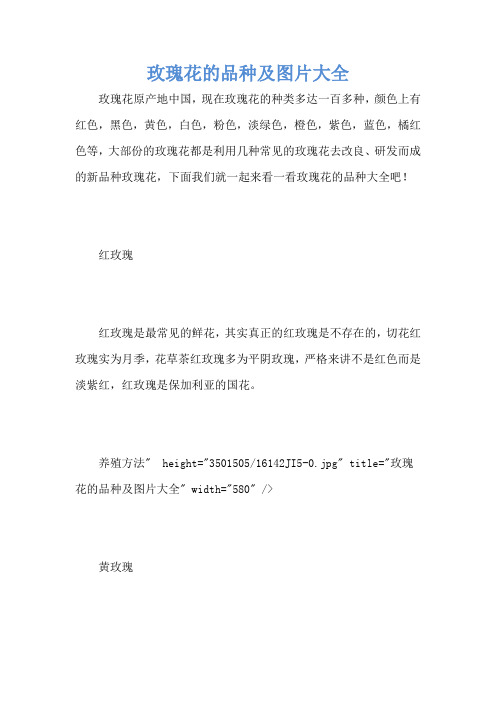 玫瑰花的品种及图片大全

玫瑰花原产地中国，现在玫瑰花的种类多达一百多种，颜色上有红色，黑色，黄色，白色，粉色，淡绿色，橙色，紫色，蓝色，橘红色等，大部份的玫瑰花都是利用几种常见的玫瑰花去改良、研发而成的新品种玫瑰花，下面我们就一起来看一看玫瑰花的品种大全吧！

红玫瑰

红玫瑰是最常见的鲜花，其实真正的红玫瑰是不存在的，切花红玫瑰实为月季，花草茶红玫瑰多为平阴玫瑰，严格来讲不是红色而是淡紫红，红玫瑰是保加利亚的国花。

养殖方法" height="3501505/16142JI5-0.jpg" title="玫瑰花的品种及图片大全" width="580" />

黄玫瑰